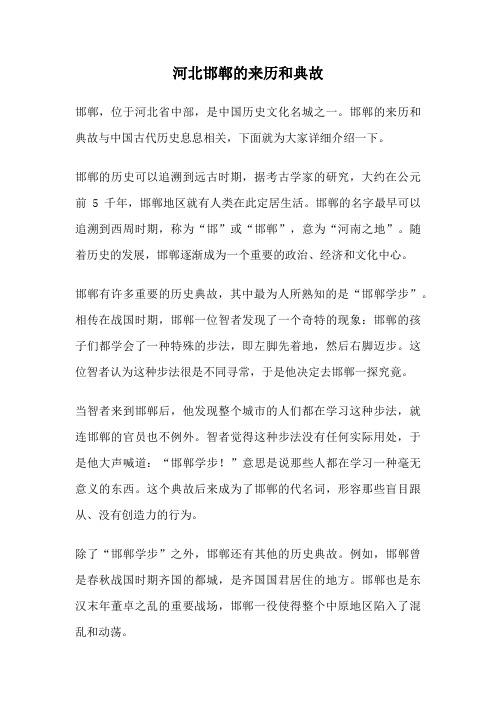 河北邯郸的来历和典故

邯郸，位于河北省中部，是中国历史文化名城之一。邯郸的来历和典故与中国古代历史息息相关，下面就为大家详细介绍一下。

邯郸的历史可以追溯到远古时期，据考古学家的研究，大约在公元前 5 千年，邯郸地区就有人类在此定居生活。邯郸的名字最早可以追溯到西周时期，称为“邯”或“邯郸”，意为“河南之地”。随着历史的发展，邯郸逐渐成为一个重要的政治、经济和文化中心。

邯郸有许多重要的历史典故，其中最为人所熟知的是“邯郸学步”。相传在战国时期，邯郸一位智者发现了一个奇特的现象：邯郸的孩子们都学会了一种特殊的步法，即左脚先着地，然后右脚迈步。这位智者认为这种步法很是不同寻常，于是他决定去邯郸一探究竟。

当智者来到邯郸后，他发现整个城市的人们都在学习这种步法，就连邯郸的官员也不例外。智者觉得这种步法没有任何实际用处，于是他大声喊道：“邯郸学步！”意思是说那些人都在学习一种毫无意义的东西。这个典故后来成为了邯郸的代名词，形容那些盲目跟从、没有创造力的行为。

除了“邯郸学步”之外，邯郸还有其他的历史典故。例如，邯郸曾是春秋战国时期齐国的都城，是齐国国君居住的地方。邯郸也是东汉末年董卓之乱的重要战场，邯郸一役使得整个中原地区陷入了混乱和动荡。